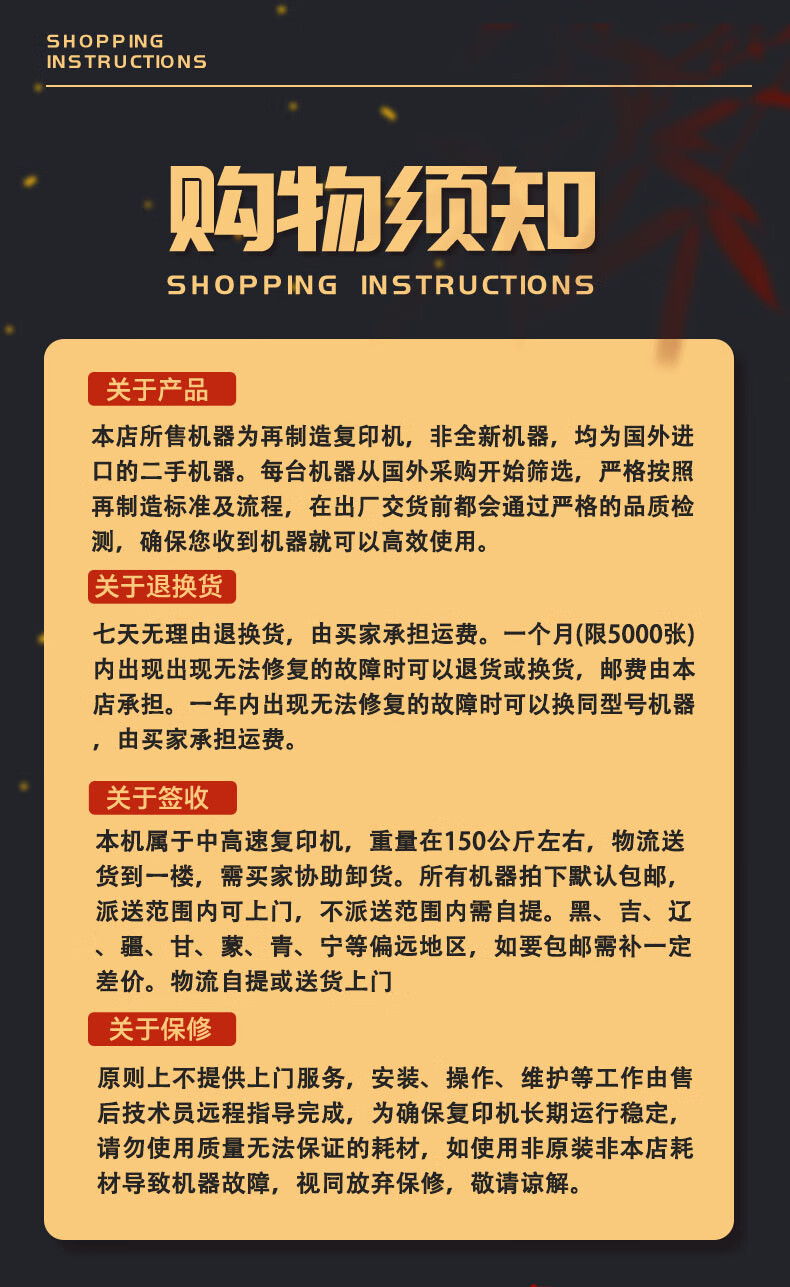 SHOPPING
INSTRUCTIONS

购物须知

SHOPPING INSTRUCTIONS

关于产品

本店所售机器为再制造复印机，非全新机器，均为国外进口的二手机器。每台机器从国外采购开始筛选，严格按照再制造标准及流程，在出厂交货前都会通过严格的品质检测，确保您收到机器就可以高效使用。

关于退换货

七天无理由退换货，由买家承担运费。一个月(限5000张)内出现出现无法修复的故障时可以退货或换货，邮费由本店承担。一年内出现无法修复的故障时可以换同型号机器，由买家承担运费。

关于签收

本机属于中高速复印机，重量在150公斤左右，物流送货到一楼，需买家协助卸货。所有机器拍下默认包邮，派送范围内可上门，不派送范围内需自提。黑、吉、辽、疆、甘、蒙、青、宁等偏远地区，如要包邮需补一定差价。物流自提或送货上门

关于保修

原则上不提供上门服务，安装、操作、维护等工作由售后技术员远程指导完成，为确保复印机长期运行稳定，请勿使用质量无法保证的耗材，如使用非原装非本店耗材导致机器故障，视同放弃保修，敬请谅解。